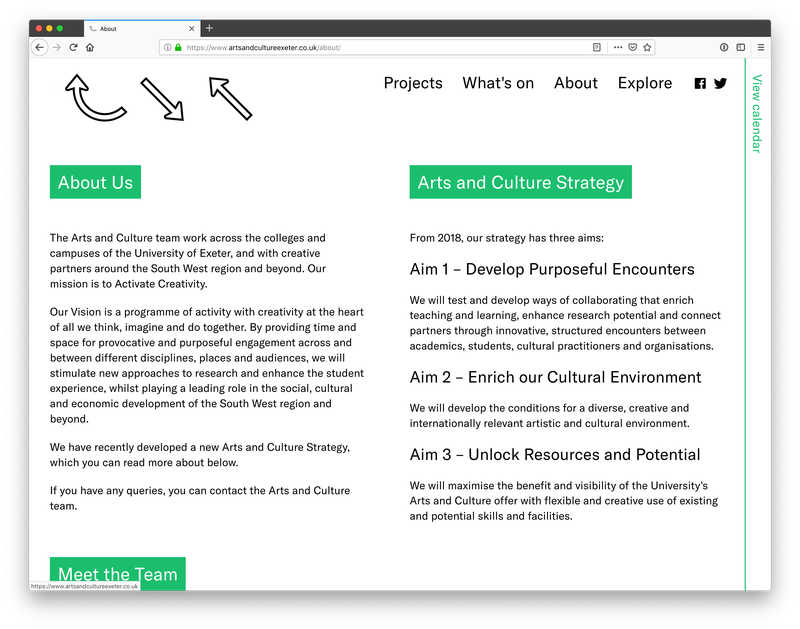 About

https://www.artsandcultureexeter.co.uk/about/

Projects What's on About Explore

View calendar

About Us

The Arts and Culture team work across the colleges and campuses of the University of Exeter, and with creative partners around the South West region and beyond. Our mission is to Activate Creativity.

Our Vision is a programme of activity with creativity at the heart of all we think, imagine and do together. By providing time and space for provocative and purposeful engagement across and between different disciplines, places and audiences, we will stimulate new approaches to research and enhance the student experience, whilst playing a leading role in the social, cultural and economic development of the South West region and beyond.

We have recently developed a new Arts and Culture Strategy, which you can read more about below.

If you have any queries, you can contact the Arts and Culture team.

Meet the Team

https://www.artsandcultureexeter.co.uk

Arts and Culture Strategy

From 2018, our strategy has three aims:

Aim 1 – Develop Purposeful Encounters

We will test and develop ways of collaborating that enrich teaching and learning, enhance research potential and connect partners through innovative, structured encounters between academics, students, cultural practitioners and organisations.

Aim 2 – Enrich our Cultural Environment

We will develop the conditions for a diverse, creative and internationally relevant artistic and cultural environment.

Aim 3 – Unlock Resources and Potential

We will maximise the benefit and visibility of the University's Arts and Culture offer with flexible and creative use of existing and potential skills and facilities.